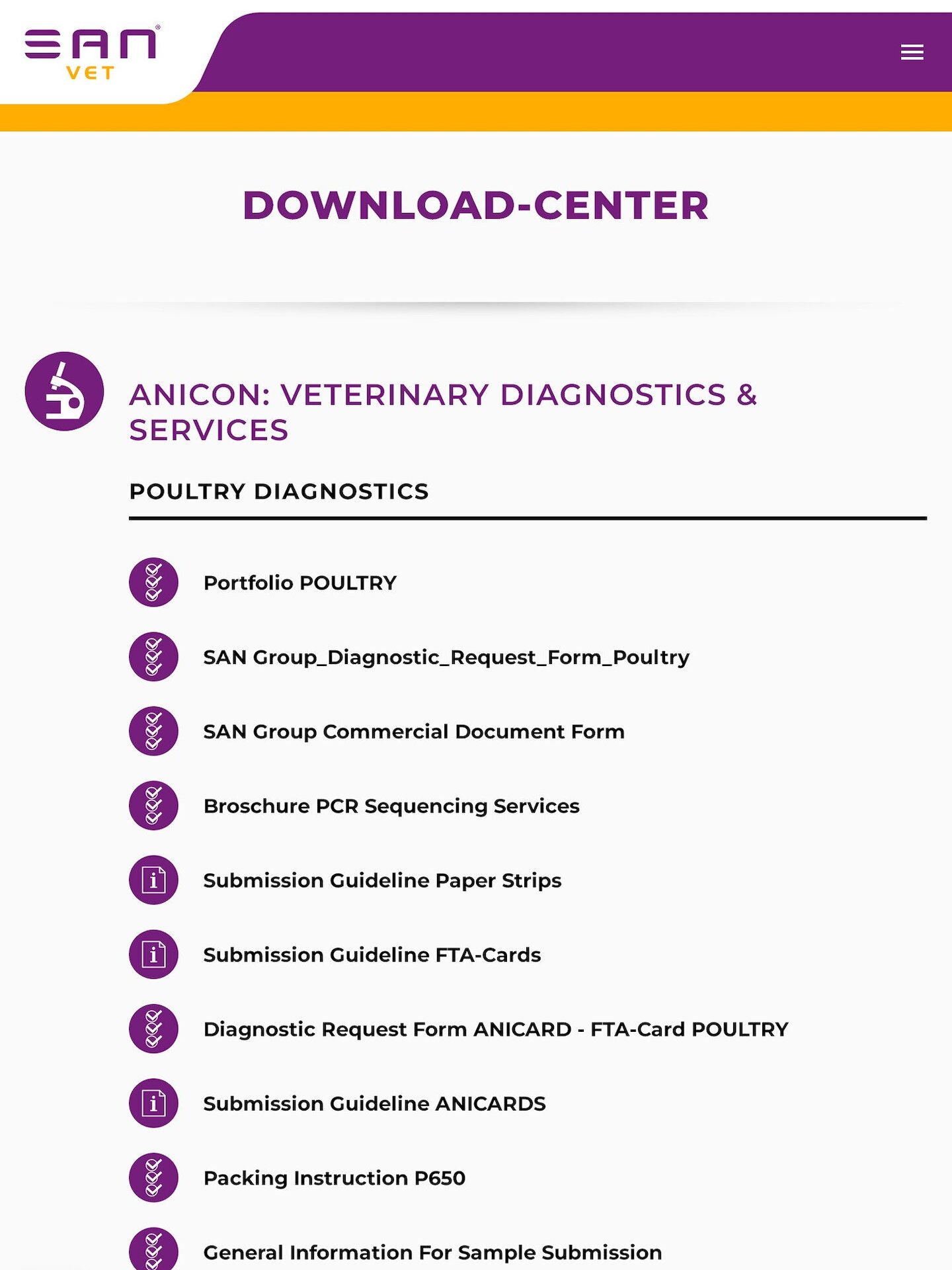 SAN® VET

DOWNLOAD-CENTER

ANICON: VETERINARY DIAGNOSTICS & SERVICES

POULTRY DIAGNOSTICS

Portfolio POULTRY

SAN Group_Diagnostic_Request_Form_Poultry

SAN Group Commercial Document Form

Broschure PCR Sequencing Services

Submission Guideline Paper Strips

Submission Guideline FTA-Cards

Diagnostic Request Form ANICARD - FTA-Card POULTRY

Submission Guideline ANICARDS

Packing Instruction P650

General Information For Sample Submission